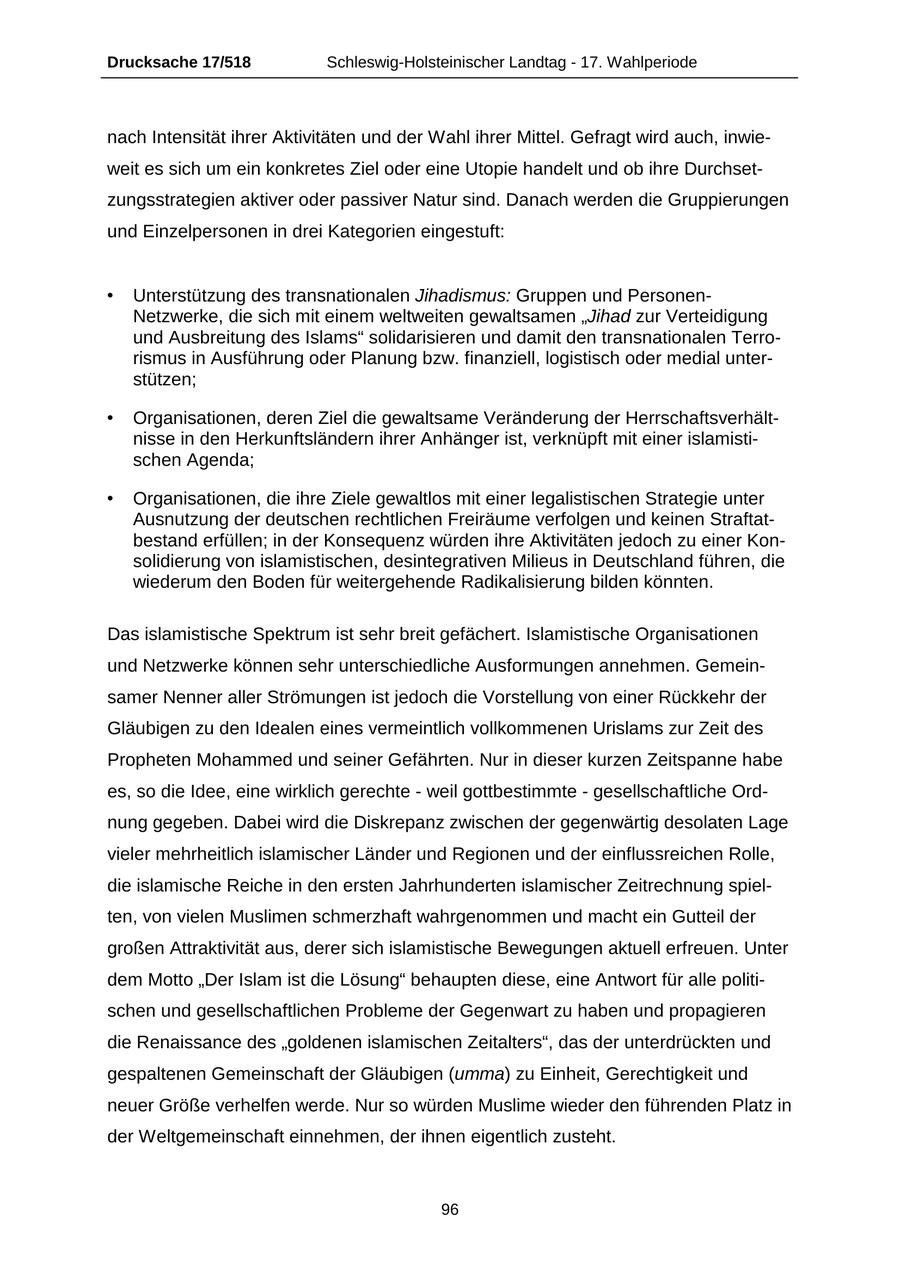 Drucksache 17/518 Schleswig-Holsteinischer Landtag - 17. Wahlperiode

nach Intensität ihrer Aktivitäten und der Wahl ihrer Mittel. Gefragt wird auch, inwieweit es sich um ein konkretes Ziel oder eine Utopie handelt und ob ihre Durchsetzungsstrategien aktiver oder passiver Natur sind. Danach werden die Gruppierungen und Einzelpersonen in drei Kategorien eingestuft:

• Unterstützung des transnationalen Jihadismus: Gruppen und Personen-Netzwerke, die sich mit einem weltweiten gewaltsamen „Jihad zur Verteidigung und Ausbreitung des Islams“ solidarisieren und damit den transnationalen Terrorismus in Ausführung oder Planung bzw. finanziell, logistisch oder medial unterstützen;

• Organisationen, deren Ziel die gewaltsame Veränderung der Herrschaftsverhältnisse in den Herkunftsländern ihrer Anhänger ist, verknüpft mit einer islamistischen Agenda;

• Organisationen, die ihre Ziele gewaltlos mit einer legalistischen Strategie unter Ausnutzung der deutschen rechtlichen Freiräume verfolgen und keinen Straftatbestand erfüllen; in der Konsequenz würden ihre Aktivitäten jedoch zu einer Konsolidierung von islamistischen, desintegrativen Milieus in Deutschland führen, die wiederum den Boden für weitergehende Radikalisierung bilden könnten.

Das islamistische Spektrum ist sehr breit gefächert. Islamistische Organisationen und Netzwerke können sehr unterschiedliche Ausformungen annehmen. Gemeinsamer Nenner aller Strömungen ist jedoch die Vorstellung von einer Rückkehr der Gläubigen zu den Idealen eines vermeintlich vollkommenen Urislams zur Zeit des Propheten Mohammed und seiner Gefährten. Nur in dieser kurzen Zeitspanne habe es, so die Idee, eine wirklich gerechte - weil gottbestimmte - gesellschaftliche Ordnung gegeben. Dabei wird die Diskrepanz zwischen der gegenwärtig desolaten Lage vieler mehrheitlich islamischer Länder und Regionen und der einflussreichen Rolle, die islamische Reiche in den ersten Jahrhunderten islamischer Zeitrechnung spielten, von vielen Muslimen schmerzhaft wahrgenommen und macht ein Gutteil der großen Attraktivität aus, derer sich islamistische Bewegungen aktuell erfreuen. Unter dem Motto „Der Islam ist die Lösung“ behaupten diese, eine Antwort für alle politischen und gesellschaftlichen Probleme der Gegenwart zu haben und propagieren die Renaissance des „goldenen islamischen Zeitalters“, das der unterdrückten und gespaltenen Gemeinschaft der Gläubigen (umma) zu Einheit, Gerechtigkeit und neuer Größe verhelfen werde. Nur so würden Muslime wieder den führenden Platz in der Weltgemeinschaft einnehmen, der ihnen eigentlich zusteht.

96